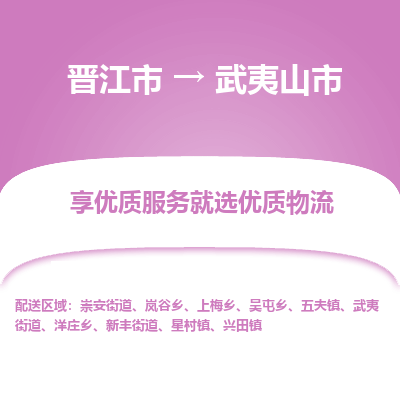 晋江市 → 武夷山市

享优质服务就选优质物流

配送区域：崇安街道、岚谷乡、上梅乡、吴屯乡、五夫镇、武夷街道、洋庄乡、新丰街道、星村镇、兴田镇